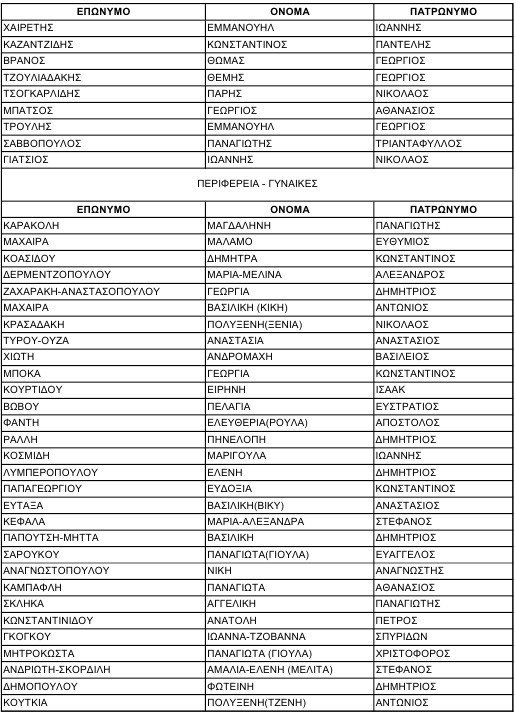 | ΕΠΩΝΥΜΟ | ΟΝΟΜΑ | ΠΑΤΡΩΝΥΜΟ |
|---|---|---|
| ΧΑΙΡΕΤΗΣ | ΕΜΜΑΝΟΥΗΛ | ΙΩΑΝΝΗΣ |
| ΚΑΖΑΝΤΖΙΔΗΣ | ΚΩΝΣΤΑΝΤΙΝΟΣ | ΠΑΝΤΕΛΗΣ |
| ΒΡΑΝΟΣ | ΘΩΜΑΣ | ΓΕΩΡΓΙΟΣ |
| ΤΖΟΥΛΙΑΔΑΚΗΣ | ΘΕΜΗΣ | ΓΕΩΡΓΙΟΣ |
| ΤΣΟΓΚΑΡΛΙΔΗΣ | ΠΑΡΗΣ | ΝΙΚΟΛΑΟΣ |
| ΜΠΑΤΣΟΣ | ΓΕΩΡΓΙΟΣ | ΑΘΑΝΑΣΙΟΣ |
| ΤΡΟΥΛΗΣ | ΕΜΜΑΝΟΥΗΛ | ΓΕΩΡΓΙΟΣ |
| ΣΑΒΒΟΠΟΥΛΟΣ | ΠΑΝΑΓΙΩΤΗΣ | ΤΡΙΑΝΤΑΦΥΛΛΟΣ |
| ΓΙΑΤΣΙΟΣ | ΙΩΑΝΝΗΣ | ΝΙΚΟΛΑΟΣ |

ΠΕΡΙΦΕΡΕΙΑ - ΓΥΝΑΙΚΕΣ

| ΕΠΩΝΥΜΟ | ΟΝΟΜΑ | ΠΑΤΡΩΝΥΜΟ |
|---|---|---|
| ΚΑΡΑΚΟΛΗ | ΜΑΓΔΑΛΗΝΗ | ΠΑΝΑΓΙΩΤΗΣ |
| ΜΑΧΑΙΡΑ | ΜΑΛΑΜΟ | ΕΥΘΥΜΙΟΣ |
| ΚΟΑΣΙΔΟΥ | ΔΗΜΗΤΡΑ | ΚΩΝΣΤΑΝΤΙΝΟΣ |
| ΔΕΡΜΕΝΤΖΟΠΟΥΛΟΥ | ΜΑΡΙΑ-ΜΕΛΙΝΑ | ΑΛΕΞΑΝΔΡΟΣ |
| ΖΑΧΑΡΑΚΗ-ΑΝΑΣΤΑΣΟΠΟΥΛΟΥ | ΓΕΩΡΓΙΑ | ΔΗΜΗΤΡΙΟΣ |
| ΜΑΧΑΙΡΑ | ΒΑΣΙΛΙΚΗ (ΚΙΚΗ) | ΑΝΤΩΝΙΟΣ |
| ΚΡΑΣΑΔΑΚΗ | ΠΟΛΥΞΕΝΗ(ΞΕΝΙΑ) | ΝΙΚΟΛΑΟΣ |
| ΤΥΡΟΥ-ΟΥΖΑ | ΑΝΑΣΤΑΣΙΑ | ΑΝΑΣΤΑΣΙΟΣ |
| ΧΙΩΤΗ | ΑΝΔΡΟΜΑΧΗ | ΒΑΣΙΛΕΙΟΣ |
| ΜΠΟΚΑ | ΓΕΩΡΓΙΑ | ΚΩΝΣΤΑΝΤΙΝΟΣ |
| ΚΟΥΡΤΙΔΟΥ | ΕΙΡΗΝΗ | ΙΣΑΑΚ |
| ΒΩΒΟΥ | ΠΕΛΑΓΙΑ | ΕΥΣΤΡΑΤΙΟΣ |
| ΦΑΝΤΗ | ΕΛΕΥΘΕΡΙΑ(ΡΟΥΛΑ) | ΑΠΟΣΤΟΛΟΣ |
| ΡΑΛΛΗ | ΠΗΝΕΛΟΠΗ | ΔΗΜΗΤΡΙΟΣ |
| ΚΟΣΜΙΔΗ | ΜΑΡΙΓΟΥΛΑ | ΙΩΑΝΝΗΣ |
| ΛΥΜΠΕΡΟΠΟΥΛΟΥ | ΕΛΕΝΗ | ΔΗΜΗΤΡΙΟΣ |
| ΠΑΠΑΓΕΩΡΓΙΟΥ | ΕΥΔΟΞΙΑ | ΚΩΝΣΤΑΝΤΙΝΟΣ |
| ΕΥΤΑΞΑ | ΒΑΣΙΛΙΚΗ(ΒΙΚΥ) | ΑΝΑΣΤΑΣΙΟΣ |
| ΚΕΦΑΛΑ | ΜΑΡΙΑ-ΑΛΕΞΑΝΔΡΑ | ΣΤΕΦΑΝΟΣ |
| ΠΑΠΟΥΤΣΗ-ΜΗΤΤΑ | ΒΑΣΙΛΙΚΗ | ΔΗΜΗΤΡΙΟΣ |
| ΣΑΡΟΥΚΟΥ | ΠΑΝΑΓΙΩΤΑ(ΓΙΟΥΛΑ) | ΕΥΑΓΓΕΛΟΣ |
| ΑΝΑΓΝΩΣΤΟΠΟΥΛΟΥ | ΝΙΚΗ | ΑΝΑΓΝΩΣΤΗΣ |
| ΚΑΜΠΑΦΛΗ | ΠΑΝΑΓΙΩΤΑ | ΑΘΑΝΑΣΙΟΣ |
| ΣΚΛΗΚΑ | ΑΓΓΕΛΙΚΗ | ΠΑΝΑΓΙΩΤΗΣ |
| ΚΩΝΣΤΑΝΤΙΝΙΔΟΥ | ΑΝΑΤΟΛΗ | ΠΕΤΡΟΣ |
| ΓΚΟΓΚΟΥ | ΙΩΑΝΝΑ-ΤΖΟΒΑΝΝΑ | ΣΠΥΡΙΔΩΝ |
| ΜΗΤΡΟΚΩΣΤΑ | ΠΑΝΑΓΙΩΤΑ (ΓΙΟΥΛΑ) | ΧΡΙΣΤΟΦΟΡΟΣ |
| ΑΝΔΡΙΩΤΗ-ΣΚΟΡΔΙΛΗ | ΑΜΑΛΙΑ-ΕΛΕΝΗ (ΜΕΛΙΤΑ) | ΣΤΕΦΑΝΟΣ |
| ΔΗΜΟΠΟΥΛΟΥ | ΦΩΤΕΙΝΗ | ΔΗΜΗΤΡΙΟΣ |
| ΚΟΥΤΚΙΑ | ΠΟΛΥΞΕΝΗ(ΤΖΕΝΗ) | ΑΝΤΩΝΙΟΣ |